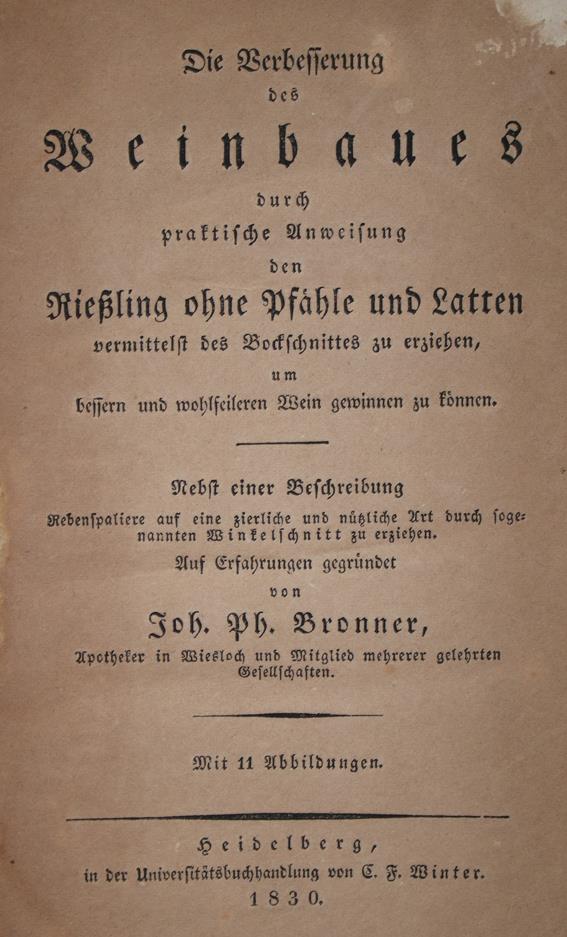 Die Verbesserung
des
Weinbaues
durch
praktische Anweisung
den
Rießling ohne Pfähle und Latten
vermittelst des Bockschnittes zu erziehen,
um
bessern und wohlfeileren Wein gewinnen zu können.

Nebst einer Beschreibung
Rebenspaliere auf eine zierliche und nützliche Art durch sogenannten Winkelschnitt zu erziehen.
Auf Erfahrungen gegründet
von
Joh. Ph. Bronner,
Apotheker in Wiesloch und Mitglied mehrerer gelehrten Gesellschaften.

Mit 11 Abbildungen.

Heidelberg,
in der Universitätsbuchhandlung von C. F. Winter.
1830.